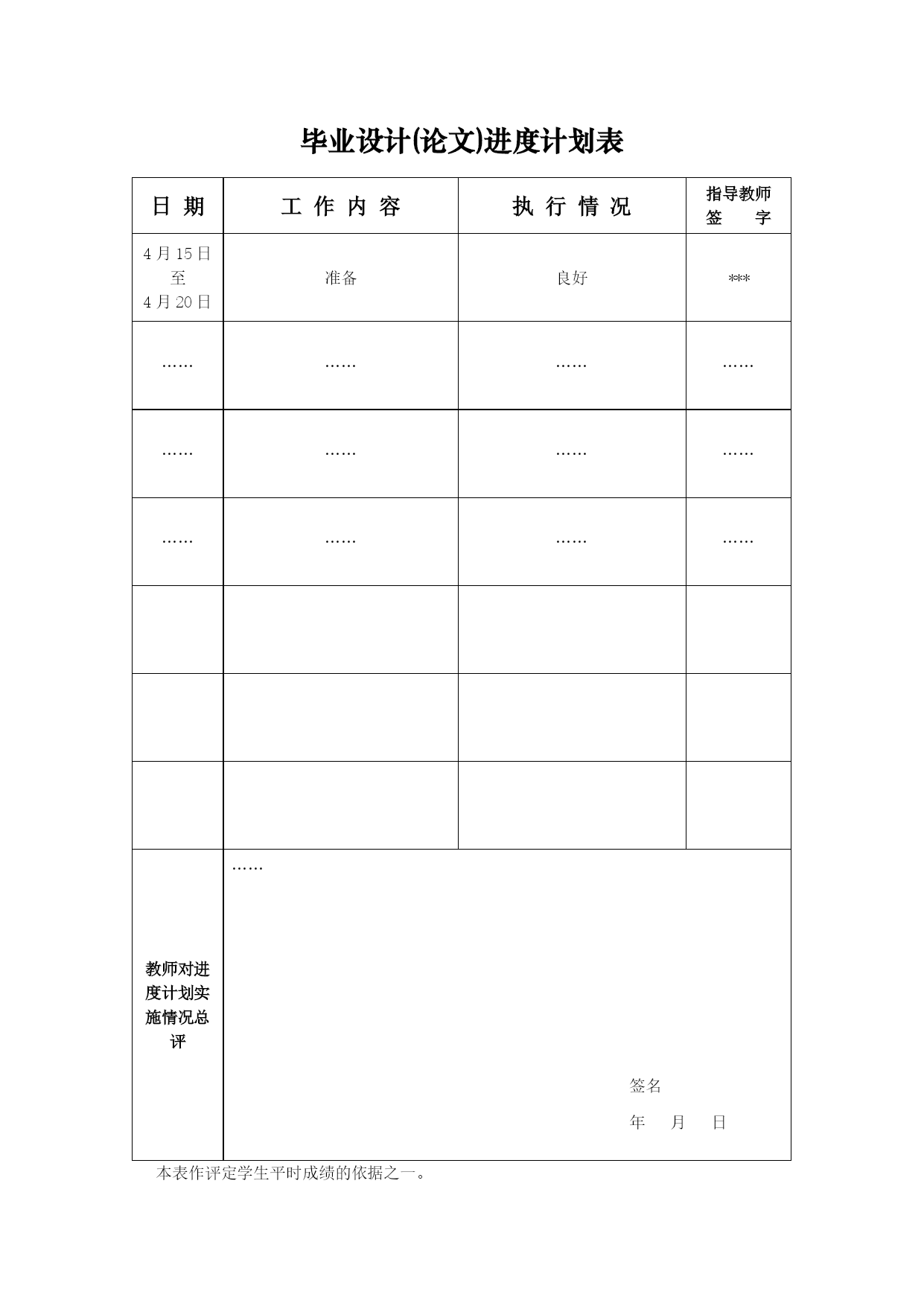 毕业设计(论文)进度计划表

| 日 期 | 工 作 内 容 | 执 行 情 况 | 指导教师 签 字 |
|---|---|---|---|
| 4 月 15 日 至 4 月 20 日 | 准备 | 良好 | *** |
| …… | …… | …… | …… |
| …… | …… | …… | …… |
| …… | …… | …… | …… |
| | | | |
| | | | |
| | | | |
| 教师对进度计划实施情况总评 | …… 签名 年 月 日 | | |

本表作评定学生平时成绩的依据之一。